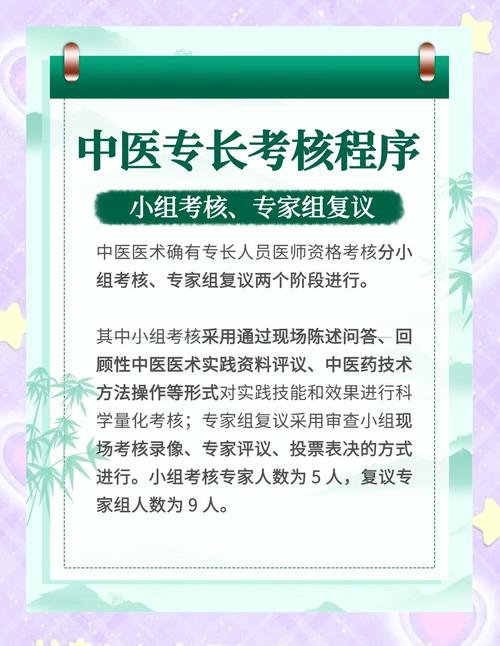 中医专长考核程序

小组考核、专家组复议

中医医术确有专长人员医师资格考核分小组考核、专家组复议两个阶段进行。

其中小组考核采用通过现场陈述问答、回顾性中医医术实践资料评议、中医药技术方法操作等形式对实践技能和效果进行科学量化考核；专家组复议采用审查小组现场考核录像、专家评议、投票表决的方式进行。小组考核专家人数为 5 人，复议专家组人数为 9 人。